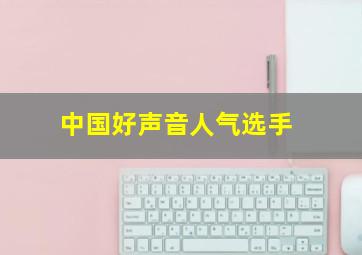 中国好声音人气选手